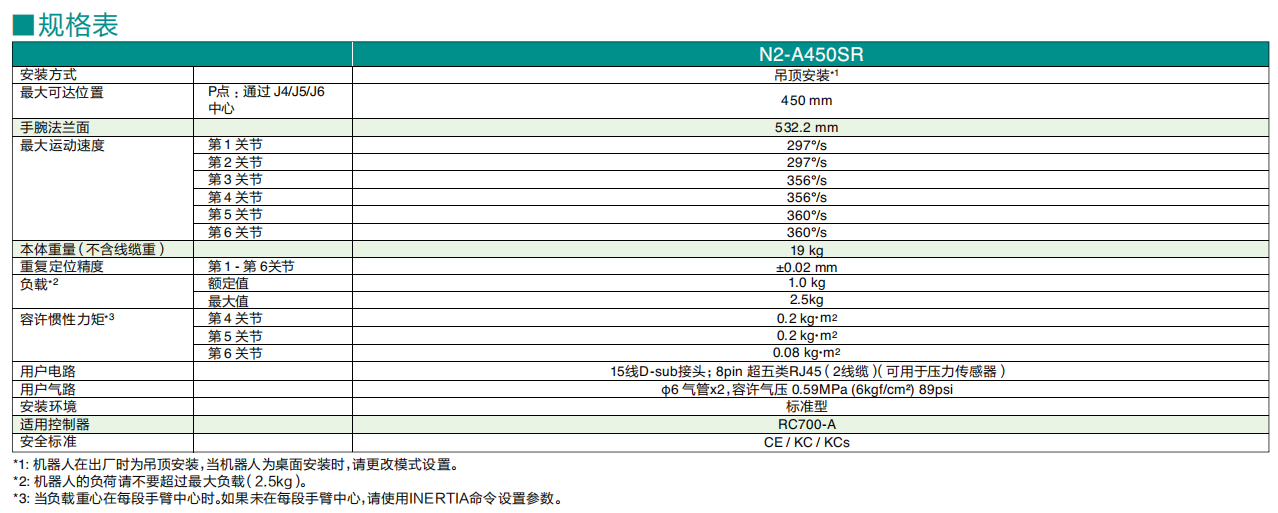 ■规格表

| | | N2-A450SR |
|---|---|---|
| 安装方式 | | 吊顶安装*1 |
| 最大可达位置 | P点：通过 J4/J5/J6 中心 | 450 mm |
| 手腕法兰面 | | 532.2 mm |
| 最大运动速度 | 第 1 关节 | 297°/s |
| | 第 2 关节 | 297°/s |
| | 第 3 关节 | 356°/s |
| | 第 4 关节 | 356°/s |
| | 第 5 关节 | 360°/s |
| | 第 6 关节 | 360°/s |
| 本体重量（不含线缆重） | | 19 kg |
| 重复定位精度 | 第 1 - 第 6关节 | ±0.02 mm |
| 负载*2 | 额定值 | 1.0 kg |
| | 最大值 | 2.5kg |
| 容许惯性力矩*3 | 第 4 关节 | 0.2 kg·m² |
| | 第 5 关节 | 0.2 kg·m² |
| | 第 6 关节 | 0.08 kg·m² |
| 用户电路 | | 15线D-sub接头；8pin 超五类RJ45（2线缆）（可用于压力传感器） |
| 用户气路 | | φ6 气管x2，容许气压 0.59MPa (6kgf/cm²) 89psi |
| 安装环境 | | 标准型 |
| 适用控制器 | | RC700-A |
| 安全标准 | | CE / KC / KCs |

*1: 机器人在出厂时为吊顶安装，当机器人为桌面安装时，请更改模式设置。
*2: 机器人的负荷请不要超过最大负载（2.5kg）。
*3: 当负载重心在每段手臂中心时。如果未在每段手臂中心，请使用INERTIA命令设置参数。